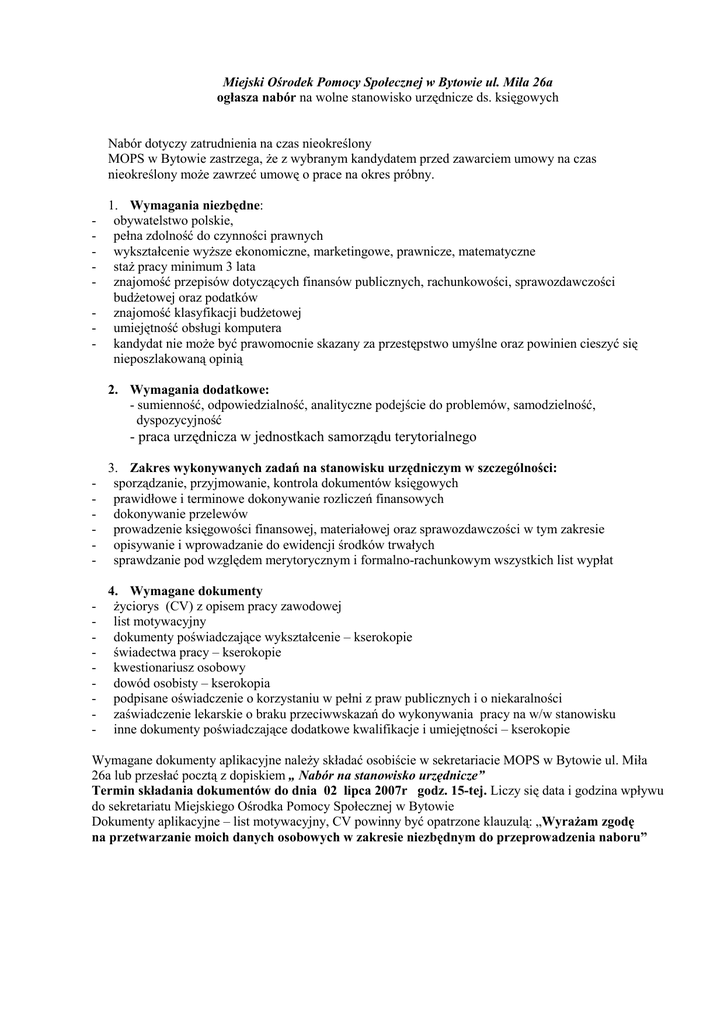 Miejski Ośrodek Pomocy Społecznej w Bytowie ul. Miła 26a
ogłasza nabór na wolne stanowisko urzędnicze ds. księgowych

Nabór dotyczy zatrudnienia na czas nieokreślony
MOPS w Bytowie zastrzega, że z wybranym kandydatem przed zawarciem umowy na czas nieokreślony może zawrzeć umowę o prace na okres próbny.

1. Wymagania niezbędne:
- obywatelstwo polskie,
- pełna zdolność do czynności prawnych
- wykształcenie wyższe ekonomiczne, marketingowe, prawnicze, matematyczne
- staż pracy minimum 3 lata
- znajomość przepisów dotyczących finansów publicznych, rachunkowości, sprawozdawczości budżetowej oraz podatków
- znajomość klasyfikacji budżetowej
- umiejętność obsługi komputera
- kandydat nie może być prawomocnie skazany za przestępstwo umyślne oraz powinien cieszyć się nieposzlakowaną opinią

2. Wymagania dodatkowe:
- sumienność, odpowiedzialność, analityczne podejście do problemów, samodzielność, dyspozycyjność
- praca urzędnicza w jednostkach samorządu terytorialnego

3. Zakres wykonywanych zadań na stanowisku urzędniczym w szczególności:
- sporządzanie, przyjmowanie, kontrola dokumentów księgowych
- prawidłowe i terminowe dokonywanie rozliczeń finansowych
- dokonywanie przelewów
- prowadzenie księgowości finansowej, materiałowej oraz sprawozdawczości w tym zakresie
- opisywanie i wprowadzanie do ewidencji środków trwałych
- sprawdzanie pod względem merytorycznym i formalno-rachunkowym wszystkich list wypłat

4. Wymagane dokumenty
- życiorys (CV) z opisem pracy zawodowej
- list motywacyjny
- dokumenty poświadczające wykształcenie – kserokopie
- świadectwa pracy – kserokopie
- kwestionariusz osobowy
- dowód osobisty – kserokopia
- podpisane oświadczenie o korzystaniu w pełni z praw publicznych i o niekaralności
- zaświadczenie lekarskie o braku przeciwwskazań do wykonywania pracy na w/w stanowisku
- inne dokumenty poświadczające dodatkowe kwalifikacje i umiejętności – kserokopie

Wymagane dokumenty aplikacyjne należy składać osobiście w sekretariacie MOPS w Bytowie ul. Miła 26a lub przesłać pocztą z dopiskiem „ Nabór na stanowisko urzędnicze”
Termin składania dokumentów do dnia 02 lipca 2007r godz. 15-tej. Liczy się data i godzina wpływu do sekretariatu Miejskiego Ośrodka Pomocy Społecznej w Bytowie
Dokumenty aplikacyjne – list motywacyjny, CV powinny być opatrzone klauzulą: „Wyrażam zgodę na przetwarzanie moich danych osobowych w zakresie niezbędnym do przeprowadzenia naboru”